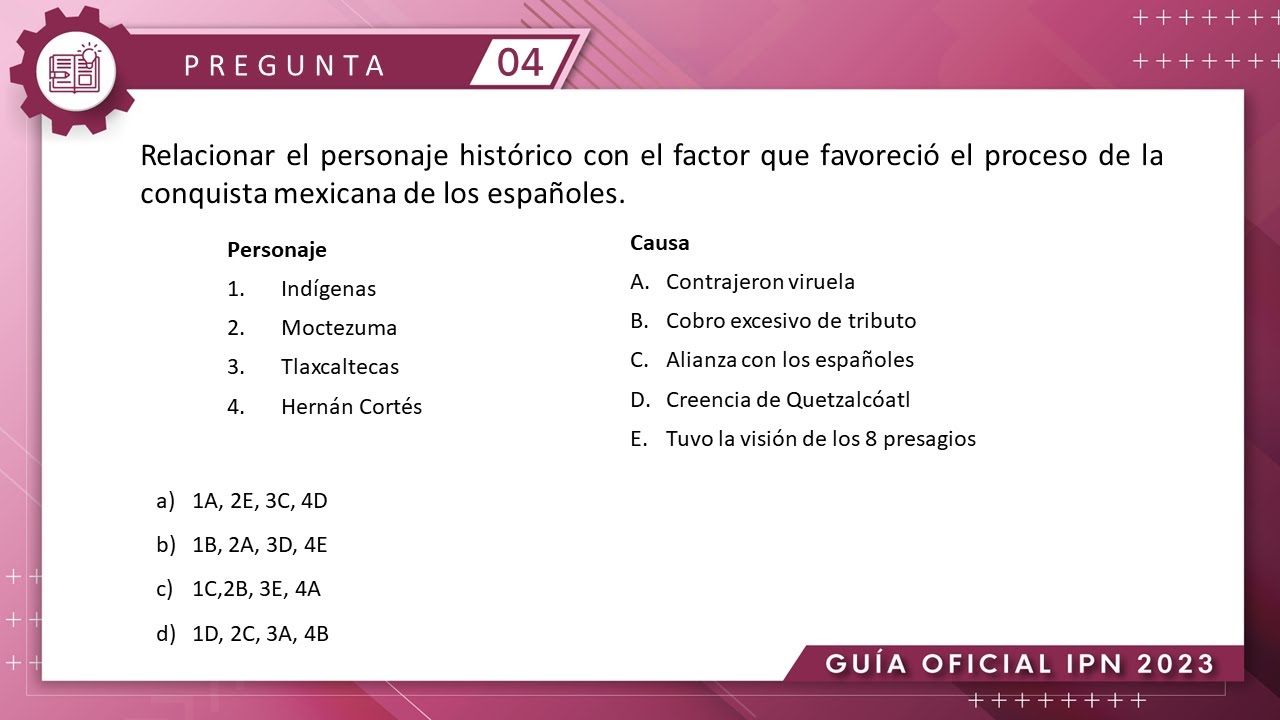 PREGUNTA 04

Relacionar el personaje histórico con el factor que favoreció el proceso de la conquista mexicana de los españoles.

Personaje
1. Indígenas
2. Moctezuma
3. Tlaxcaltecas
4. Hernán Cortés

Causa
A. Contrajeron viruela
B. Cobro excesivo de tributo
C. Alianza con los españoles
D. Creencia de Quetzalcóatl
E. Tuvo la visión de los 8 presagios

a) 1A, 2E, 3C, 4D
b) 1B, 2A, 3D, 4E
c) 1C,2B, 3E, 4A
d) 1D, 2C, 3A, 4B

GUÍA OFICIAL IPN 2023